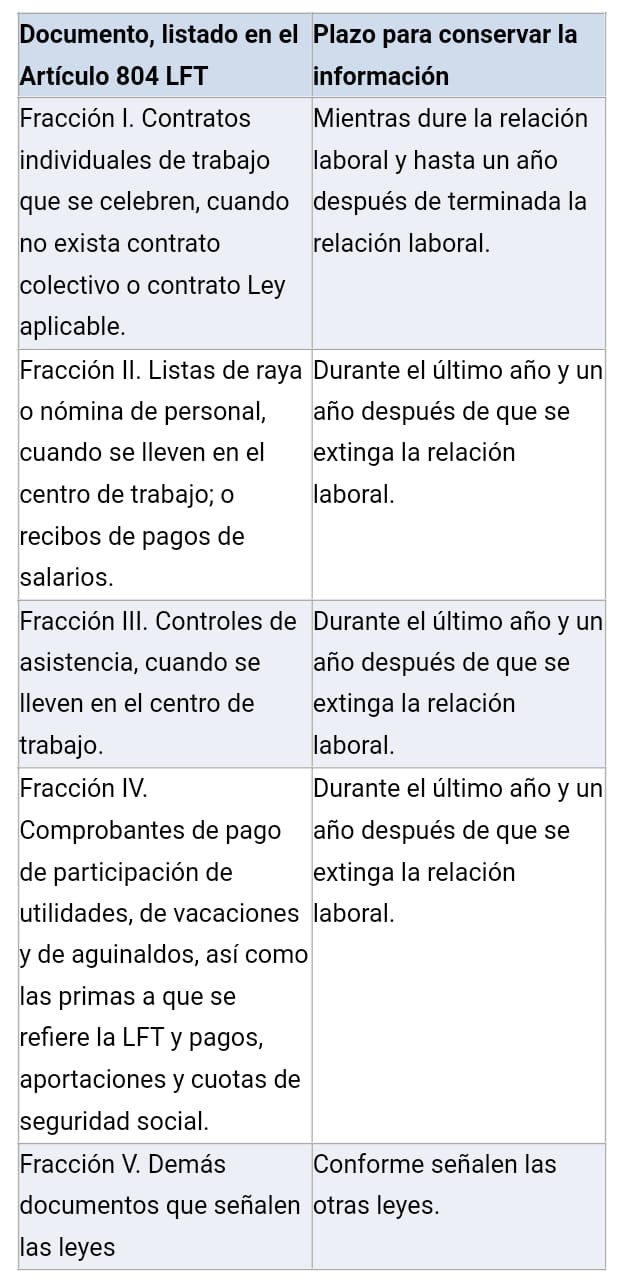 | Documento, listado en el Artículo 804 LFT | Plazo para conservar la información |
|---|---|
| Fracción I. Contratos individuales de trabajo que se celebren, cuando no exista contrato colectivo o contrato Ley aplicable. | Mientras dure la relación laboral y hasta un año después de terminada la relación laboral. |
| Fracción II. Listas de raya o nómina de personal, cuando se lleven en el centro de trabajo; o recibos de pagos de salarios. | Durante el último año y un año después de que se extinga la relación laboral. |
| Fracción III. Controles de asistencia, cuando se lleven en el centro de trabajo. | Durante el último año y un año después de que se extinga la relación laboral. |
| Fracción IV. Comprobantes de pago de participación de utilidades, de vacaciones y de aguinaldos, así como las primas a que se refiere la LFT y pagos, aportaciones y cuotas de seguridad social. | Durante el último año y un año después de que se extinga la relación laboral. |
| Fracción V. Demás documentos que señalen las leyes | Conforme señalen las otras leyes. |